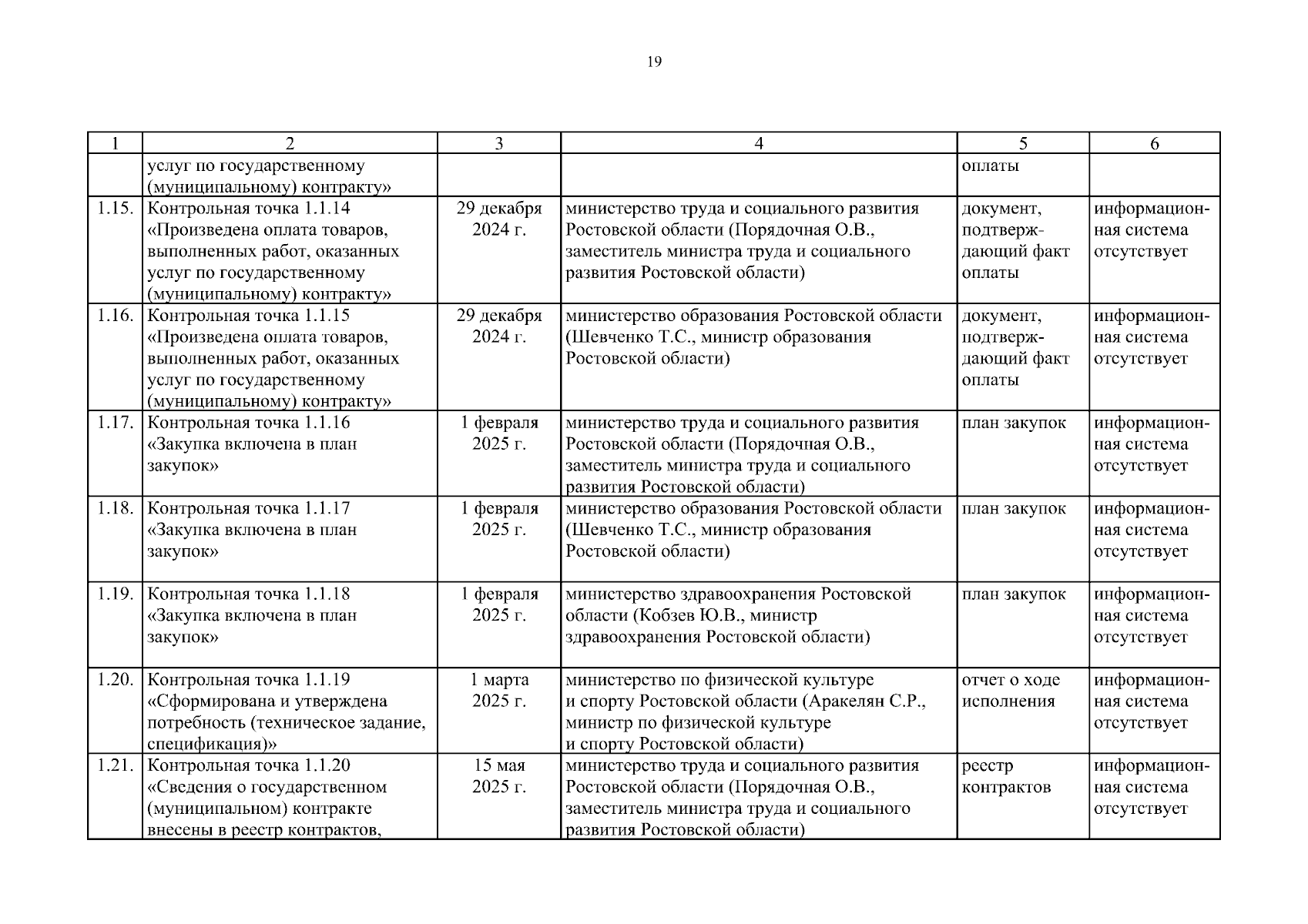 19

| 1 | 2 | 3 | 4 | 5 | 6 |
|---|---|---|---|---|---|
| | услуг по государственному (муниципальному) контракту» | | | оплаты | |
| 1.15. | Контрольная точка 1.1.14 «Произведена оплата товаров, выполненных работ, оказанных услуг по государственному (муниципальному) контракту» | 29 декабря 2024 г. | министерство труда и социального развития Ростовской области (Порядочная О.В., заместитель министра труда и социального развития Ростовской области) | документ, подтверждающий факт оплаты | информационная система отсутствует |
| 1.16. | Контрольная точка 1.1.15 «Произведена оплата товаров, выполненных работ, оказанных услуг по государственному (муниципальному) контракту» | 29 декабря 2024 г. | министерство образования Ростовской области (Шевченко Т.С., министр образования Ростовской области) | документ, подтверждающий факт оплаты | информационная система отсутствует |
| 1.17. | Контрольная точка 1.1.16 «Закупка включена в план закупок» | 1 февраля 2025 г. | министерство труда и социального развития Ростовской области (Порядочная О.В., заместитель министра труда и социального развития Ростовской области) | план закупок | информационная система отсутствует |
| 1.18. | Контрольная точка 1.1.17 «Закупка включена в план закупок» | 1 февраля 2025 г. | министерство образования Ростовской области (Шевченко Т.С., министр образования Ростовской области) | план закупок | информационная система отсутствует |
| 1.19. | Контрольная точка 1.1.18 «Закупка включена в план закупок» | 1 февраля 2025 г. | министерство здравоохранения Ростовской области (Кобзев Ю.В., министр здравоохранения Ростовской области) | план закупок | информационная система отсутствует |
| 1.20. | Контрольная точка 1.1.19 «Сформирована и утверждена потребность (техническое задание, спецификация)» | 1 марта 2025 г. | министерство по физической культуре и спорту Ростовской области (Аракелян С.Р., министр по физической культуре и спорту Ростовской области) | отчет о ходе исполнения | информационная система отсутствует |
| 1.21. | Контрольная точка 1.1.20 «Сведения о государственном (муниципальном) контракте внесены в реестр контрактов, | 15 мая 2025 г. | министерство труда и социального развития Ростовской области (Порядочная О.В., заместитель министра труда и социального развития Ростовской области) | реестр контрактов | информационная система отсутствует |